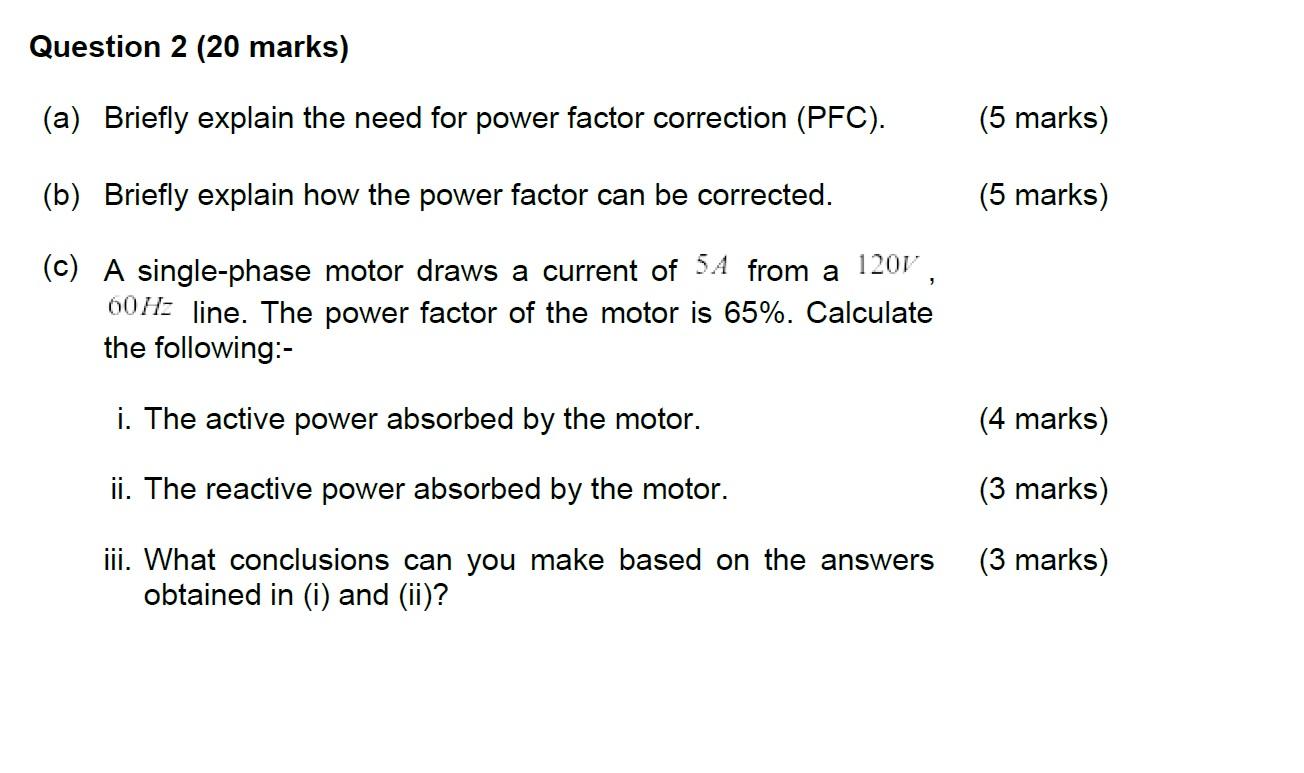 Question 2 (20 marks)

(a) Briefly explain the need for power factor correction (PFC). (5 marks)

(b) Briefly explain how the power factor can be corrected. (5 marks)

(c) A single-phase motor draws a current of $5A$ from a $120V$, $60Hz$ line. The power factor of the motor is 65%. Calculate the following:-

i. The active power absorbed by the motor. (4 marks)

ii. The reactive power absorbed by the motor. (3 marks)

iii. What conclusions can you make based on the answers obtained in (i) and (ii)? (3 marks)